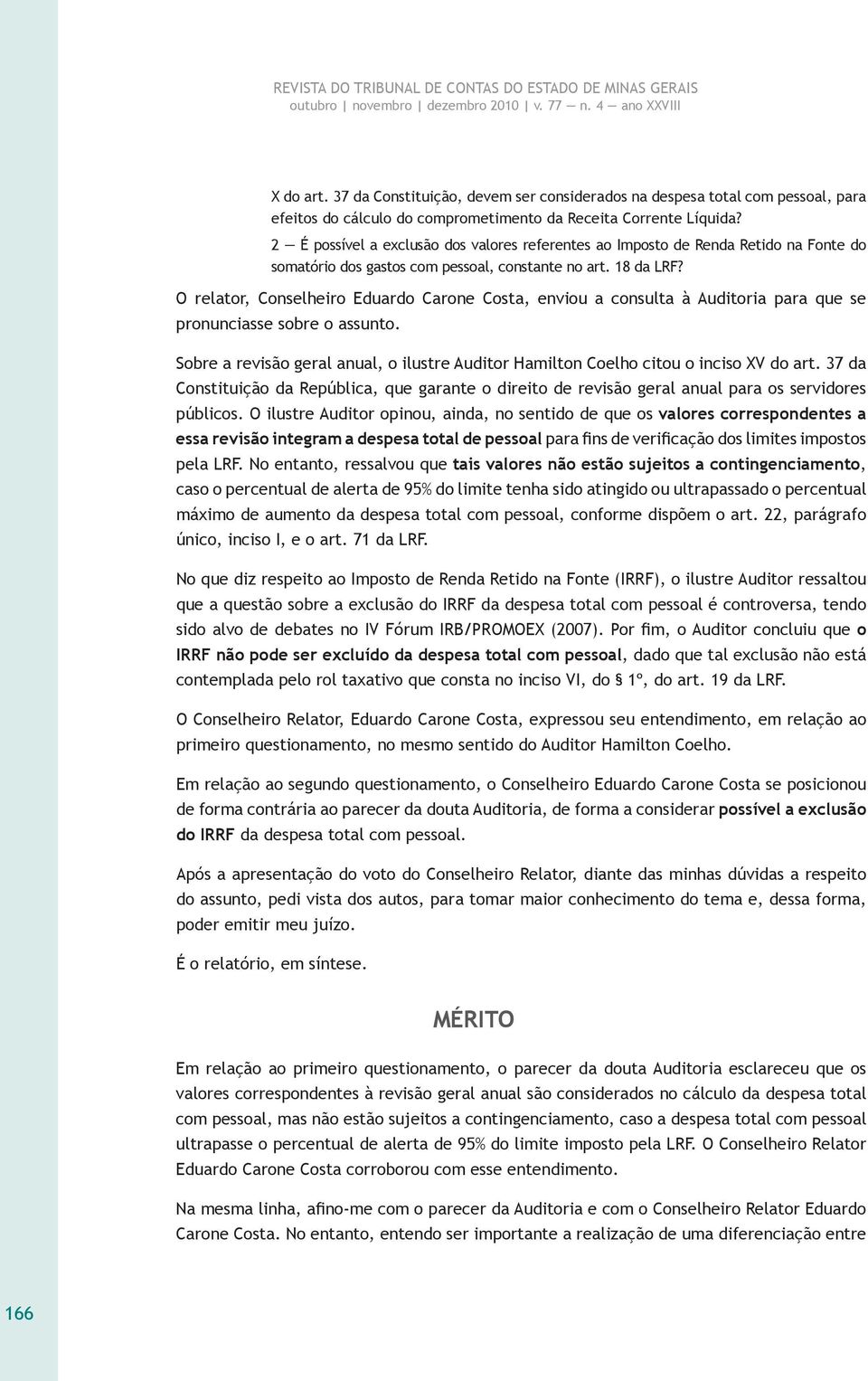 REVISTA DO TRIBUNAL DE CONTAS DO ESTADO DE MINAS GERAIS
outubro | novembro | dezembro 2010 | v. 77 — n. 4 — ano XXVIII

X do art. 37 da Constituição, devem ser considerados na despesa total com pessoal, para efeitos do cálculo do comprometimento da Receita Corrente Líquida?

2 — É possível a exclusão dos valores referentes ao Imposto de Renda Retido na Fonte do somatório dos gastos com pessoal, constante no art. 18 da LRF?

O relator, Conselheiro Eduardo Carone Costa, enviou a consulta à Auditoria para que se pronunciasse sobre o assunto.

Sobre a revisão geral anual, o ilustre Auditor Hamilton Coelho citou o inciso XV do art. 37 da Constituição da República, que garante o direito de revisão geral anual para os servidores públicos. O ilustre Auditor opinou, ainda, no sentido de que os valores correspondentes a essa revisão integram a despesa total de pessoal para fins de verificação dos limites impostos pela LRF. No entanto, ressalvou que tais valores não estão sujeitos a contingenciamento, caso o percentual de alerta de 95% do limite tenha sido atingido ou ultrapassado o percentual máximo de aumento da despesa total com pessoal, conforme dispõem o art. 22, parágrafo único, inciso I, e o art. 71 da LRF.

No que diz respeito ao Imposto de Renda Retido na Fonte (IRRF), o ilustre Auditor ressaltou que a questão sobre a exclusão do IRRF da despesa total com pessoal é controversa, tendo sido alvo de debates no IV Fórum IRB/PROMOEX (2007). Por fim, o Auditor concluiu que o IRRF não pode ser excluído da despesa total com pessoal, dado que tal exclusão não está contemplada pelo rol taxativo que consta no inciso VI, do § 1º, do art. 19 da LRF.

O Conselheiro Relator, Eduardo Carone Costa, expressou seu entendimento, em relação ao primeiro questionamento, no mesmo sentido do Auditor Hamilton Coelho.

Em relação ao segundo questionamento, o Conselheiro Eduardo Carone Costa se posicionou de forma contrária ao parecer da douta Auditoria, de forma a considerar possível a exclusão do IRRF da despesa total com pessoal.

Após a apresentação do voto do Conselheiro Relator, diante das minhas dúvidas a respeito do assunto, pedi vista dos autos, para tomar maior conhecimento do tema e, dessa forma, poder emitir meu juízo.

É o relatório, em síntese.

MÉRITO

Em relação ao primeiro questionamento, o parecer da douta Auditoria esclareceu que os valores correspondentes à revisão geral anual são considerados no cálculo da despesa total com pessoal, mas não estão sujeitos a contingenciamento, caso a despesa total com pessoal ultrapasse o percentual de alerta de 95% do limite imposto pela LRF. O Conselheiro Relator Eduardo Carone Costa corroborou com esse entendimento.

Na mesma linha, afino-me com o parecer da Auditoria e com o Conselheiro Relator Eduardo Carone Costa. No entanto, entendo ser importante a realização de uma diferenciação entre

166